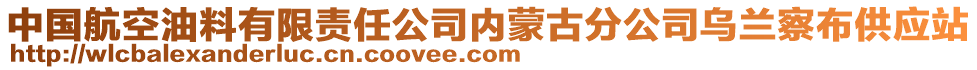 中国航空油料有限责任公司内蒙古分公司乌兰察布供应站
http://wlcbalexanderluc.cn.coovee.com